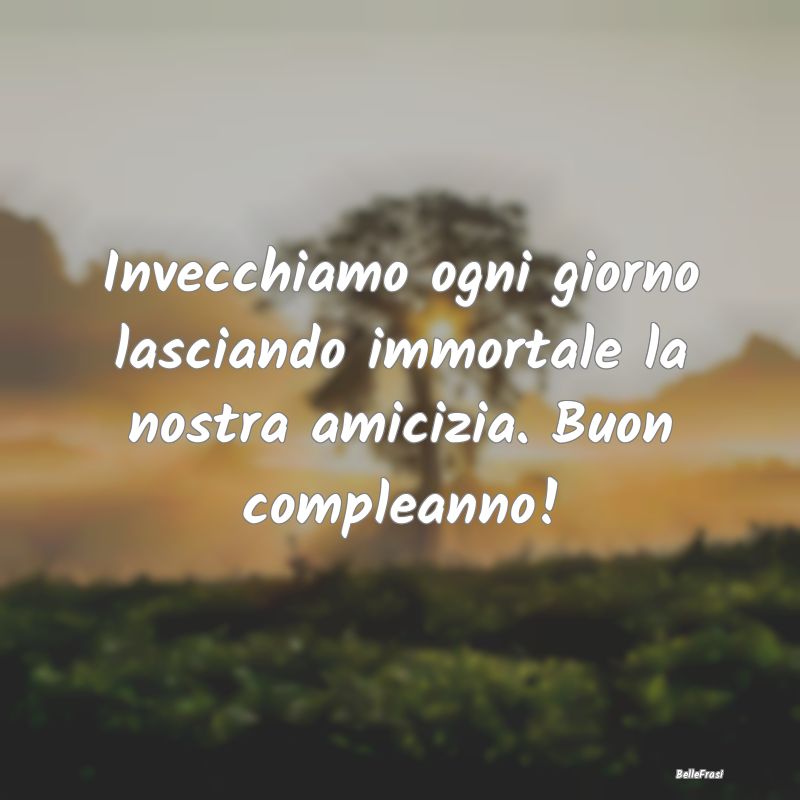 Invecchiamo ogni giorno lasciando immortale la nostra amicizia. Buon compleanno!

BelleFrasi